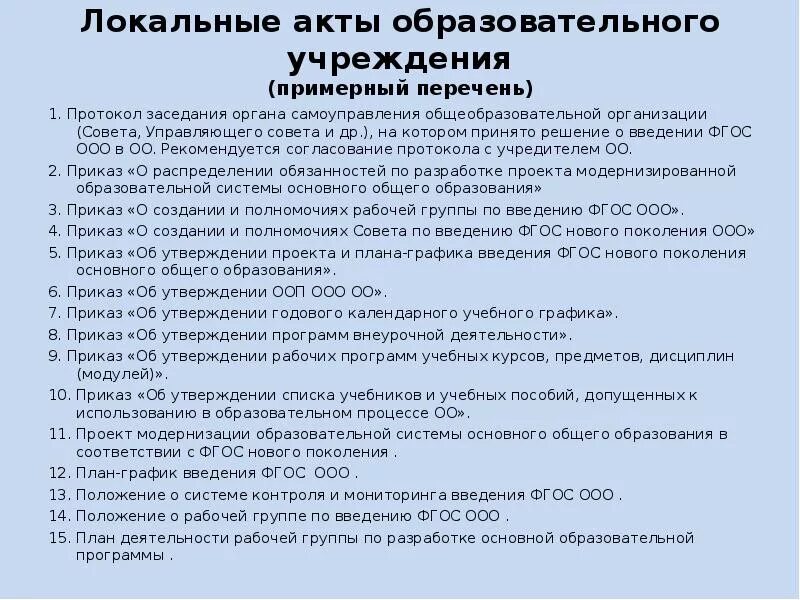 Локальные акты образовательного учреждения
(примерный перечень)

1. Протокол заседания органа самоуправления общеобразовательной организации (Совета, Управляющего совета и др.), на котором принято решение о введении ФГОС ООО в ОО. Рекомендуется согласование протокола с учредителем ОО.

2. Приказ «О распределении обязанностей по разработке проекта модернизированной образовательной системы основного общего образования»

3. Приказ «О создании и полномочиях рабочей группы по введению ФГОС ООО».

4. Приказ «О создании и полномочиях Совета по введению ФГОС нового поколения ООО»

5. Приказ «Об утверждении проекта и плана-графика введения ФГОС нового поколения основного общего образования».

6. Приказ «Об утверждении ООП ООО ОО».

7. Приказ «Об утверждении годового календарного учебного графика».

8. Приказ «Об утверждении программ внеурочной деятельности».

9. Приказ «Об утверждении рабочих программ учебных курсов, предметов, дисциплин (модулей)».

10. Приказ «Об утверждении списка учебников и учебных пособий, допущенных к использованию в образовательном процессе ОО».

11. Проект модернизации образовательной системы основного общего образования в соответствии с ФГОС нового поколения .

12. План-график введения ФГОС ООО .

13. Положение о системе контроля и мониторинга введения ФГОС ООО .

14. Положение о рабочей группе по введению ФГОС ООО .

15. План деятельности рабочей группы по разработке основной образовательной программы .